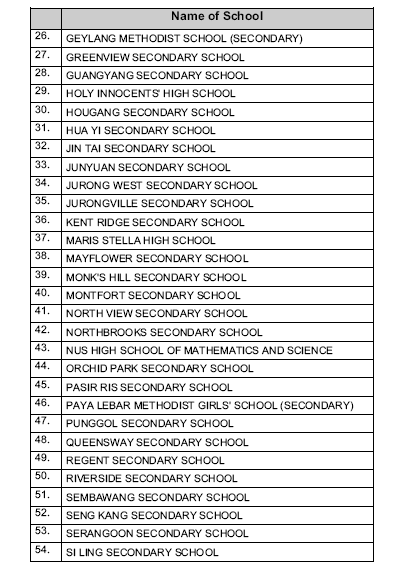 | | Name of School |
|---|---|
| 26. | GEYLANG METHODIST SCHOOL (SECONDARY) |
| 27. | GREENVIEW SECONDARY SCHOOL |
| 28. | GUANGYANG SECONDARY SCHOOL |
| 29. | HOLY INNOCENTS' HIGH SCHOOL |
| 30. | HOUGANG SECONDARY SCHOOL |
| 31. | HUA YI SECONDARY SCHOOL |
| 32. | JIN TAI SECONDARY SCHOOL |
| 33. | JUNYUAN SECONDARY SCHOOL |
| 34. | JURONG WEST SECONDARY SCHOOL |
| 35. | JURONGVILLE SECONDARY SCHOOL |
| 36. | KENT RIDGE SECONDARY SCHOOL |
| 37. | MARIS STELLA HIGH SCHOOL |
| 38. | MAYFLOWER SECONDARY SCHOOL |
| 39. | MONK'S HILL SECONDARY SCHOOL |
| 40. | MONTFORT SECONDARY SCHOOL |
| 41. | NORTH VIEW SECONDARY SCHOOL |
| 42. | NORTHBROOKS SECONDARY SCHOOL |
| 43. | NUS HIGH SCHOOL OF MATHEMATICS AND SCIENCE |
| 44. | ORCHID PARK SECONDARY SCHOOL |
| 45. | PASIR RIS SECONDARY SCHOOL |
| 46. | PAYA LEBAR METHODIST GIRLS' SCHOOL (SECONDARY) |
| 47. | PUNGGOL SECONDARY SCHOOL |
| 48. | QUEENSWAY SECONDARY SCHOOL |
| 49. | REGENT SECONDARY SCHOOL |
| 50. | RIVERSIDE SECONDARY SCHOOL |
| 51. | SEMBAWANG SECONDARY SCHOOL |
| 52. | SENG KANG SECONDARY SCHOOL |
| 53. | SERANGOON SECONDARY SCHOOL |
| 54. | SI LING SECONDARY SCHOOL |